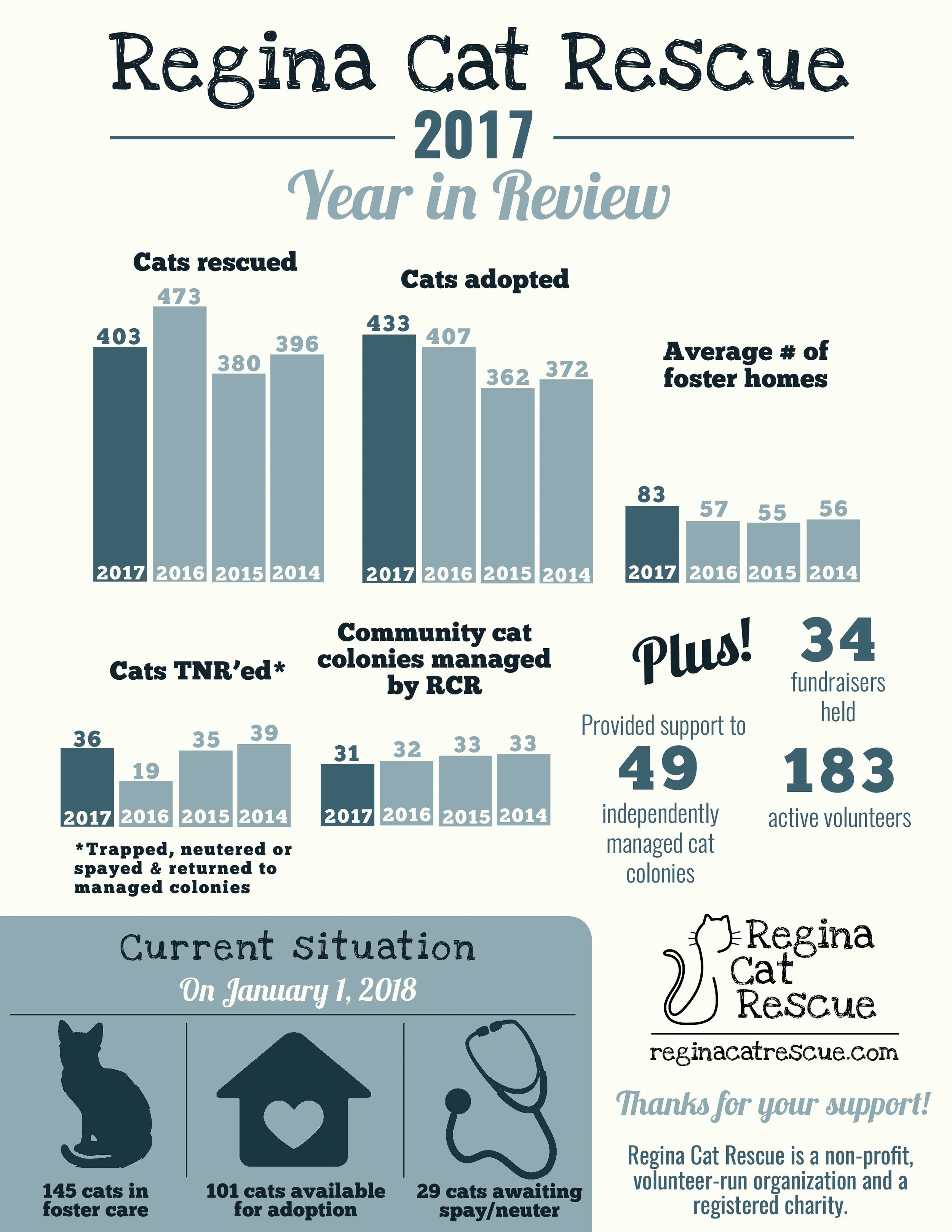 Regina Cat Rescue
2017
Year in Review

Cats rescued
403 473 380 396
2017 2016 2015 2014

Cats adopted
433 407 362 372
2017 2016 2015 2014

Average # of foster homes
83 57 55 56
2017 2016 2015 2014

Cats TNR'ed*
36 19 35 39
2017 2016 2015 2014
*Trapped, neutered or spayed & returned to managed colonies

Community cat colonies managed by RCR
31 32 33 33
2017 2016 2015 2014

Plus!
Provided support to
49
independently managed cat colonies

34
fundraisers held

183
active volunteers

Current Situation
On January 1, 2018
145 cats in foster care
101 cats available for adoption
29 cats awaiting spay/neuter

Regina Cat Rescue
reginacatrescue.com
Thanks for your support!
Regina Cat Rescue is a non-profit, volunteer-run organization and a registered charity.